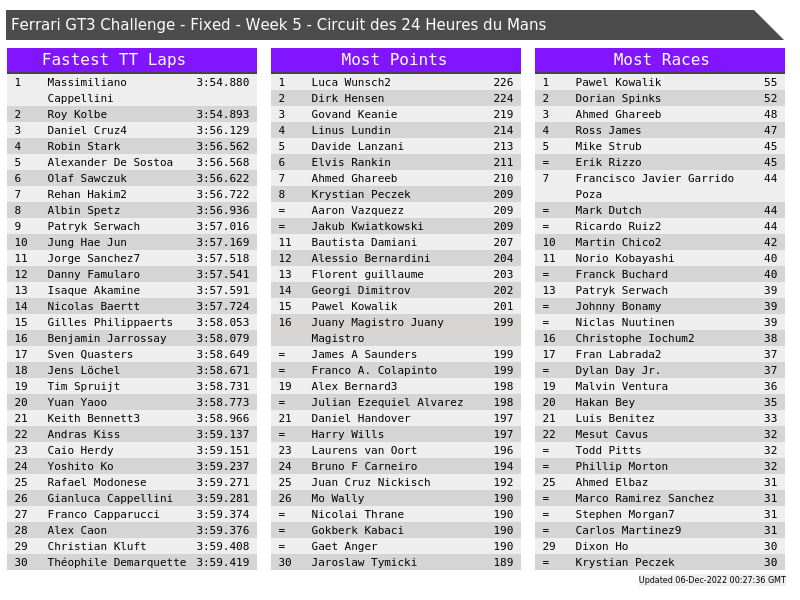 Ferrari GT3 Challenge - Fixed - Week 5 - Circuit des 24 Heures du Mans

Fastest TT Laps

| 1 | Massimiliano Cappellini | 3:54.880 |
|---|---|---|
| 2 | Roy Kolbe | 3:54.893 |
| 3 | Daniel Cruz4 | 3:56.129 |
| 4 | Robin Stark | 3:56.562 |
| 5 | Alexander De Sostoa | 3:56.568 |
| 6 | Olaf Sawczuk | 3:56.622 |
| 7 | Rehan Hakim2 | 3:56.722 |
| 8 | Albin Spetz | 3:56.936 |
| 9 | Patryk Serwach | 3:57.016 |
| 10 | Jung Hae Jun | 3:57.169 |
| 11 | Jorge Sanchez7 | 3:57.518 |
| 12 | Danny Famularo | 3:57.541 |
| 13 | Isaque Akamine | 3:57.591 |
| 14 | Nicolas Baertt | 3:57.724 |
| 15 | Gilles Philippaerts | 3:58.053 |
| 16 | Benjamin Jarrossay | 3:58.079 |
| 17 | Sven Quasters | 3:58.649 |
| 18 | Jens Löchel | 3:58.671 |
| 19 | Tim Spruijt | 3:58.731 |
| 20 | Yuan Yaoo | 3:58.773 |
| 21 | Keith Bennett3 | 3:58.966 |
| 22 | Andras Kiss | 3:59.137 |
| 23 | Caio Herdy | 3:59.151 |
| 24 | Yoshito Ko | 3:59.237 |
| 25 | Rafael Modonese | 3:59.271 |
| 26 | Gianluca Cappellini | 3:59.281 |
| 27 | Franco Capparucci | 3:59.374 |
| 28 | Alex Caon | 3:59.376 |
| 29 | Christian Kluft | 3:59.408 |
| 30 | Théophile Demarquette | 3:59.419 |

Most Points

| 1 | Luca Wunsch2 | 226 |
|---|---|---|
| 2 | Dirk Hensen | 224 |
| 3 | Govand Keanie | 219 |
| 4 | Linus Lundin | 214 |
| 5 | Davide Lanzani | 213 |
| 6 | Elvis Rankin | 211 |
| 7 | Ahmed Ghareeb | 210 |
| 8 | Krystian Peczek | 209 |
| = | Aaron Vazquezz | 209 |
| = | Jakub Kwiatkowski | 209 |
| 11 | Bautista Damiani | 207 |
| 12 | Alessio Bernardini | 204 |
| 13 | Florent guillaume | 203 |
| 14 | Georgi Dimitrov | 202 |
| 15 | Pawel Kowalik | 201 |
| 16 | Juany Magistro Juany Magistro | 199 |
| = | James A Saunders | 199 |
| = | Franco A. Colapinto | 199 |
| 19 | Alex Bernard3 | 198 |
| = | Julian Ezequiel Alvarez | 198 |
| 21 | Daniel Handover | 197 |
| = | Harry Wills | 197 |
| 23 | Laurens van Oort | 196 |
| 24 | Bruno F Carneiro | 194 |
| 25 | Juan Cruz Nickisch | 192 |
| 26 | Mo Wally | 190 |
| = | Nicolai Thrane | 190 |
| = | Gokberk Kabaci | 190 |
| = | Gaet Anger | 190 |
| 30 | Jaroslaw Tymicki | 189 |

Most Races

| 1 | Pawel Kowalik | 55 |
|---|---|---|
| 2 | Dorian Spinks | 52 |
| 3 | Ahmed Ghareeb | 48 |
| 4 | Ross James | 47 |
| 5 | Mike Strub | 45 |
| = | Erik Rizzo | 45 |
| 7 | Francisco Javier Garrido Poza | 44 |
| = | Mark Dutch | 44 |
| = | Ricardo Ruiz2 | 44 |
| 10 | Martin Chico2 | 42 |
| 11 | Norio Kobayashi | 40 |
| = | Franck Buchard | 40 |
| 13 | Patryk Serwach | 39 |
| = | Johnny Bonamy | 39 |
| = | Niclas Nuutinen | 39 |
| 16 | Christophe Iochum2 | 38 |
| 17 | Fran Labrada2 | 37 |
| = | Dylan Day Jr. | 37 |
| 19 | Malvin Ventura | 36 |
| 20 | Hakan Bey | 35 |
| 21 | Luis Benitez | 33 |
| 22 | Mesut Cavus | 32 |
| = | Todd Pitts | 32 |
| = | Phillip Morton | 32 |
| 25 | Ahmed Elbaz | 31 |
| = | Marco Ramirez Sanchez | 31 |
| = | Stephen Morgan7 | 31 |
| = | Carlos Martinez9 | 31 |
| 29 | Dixon Ho | 30 |
| = | Krystian Peczek | 30 |

Updated 06-Dec-2022 00:27:36 GMT